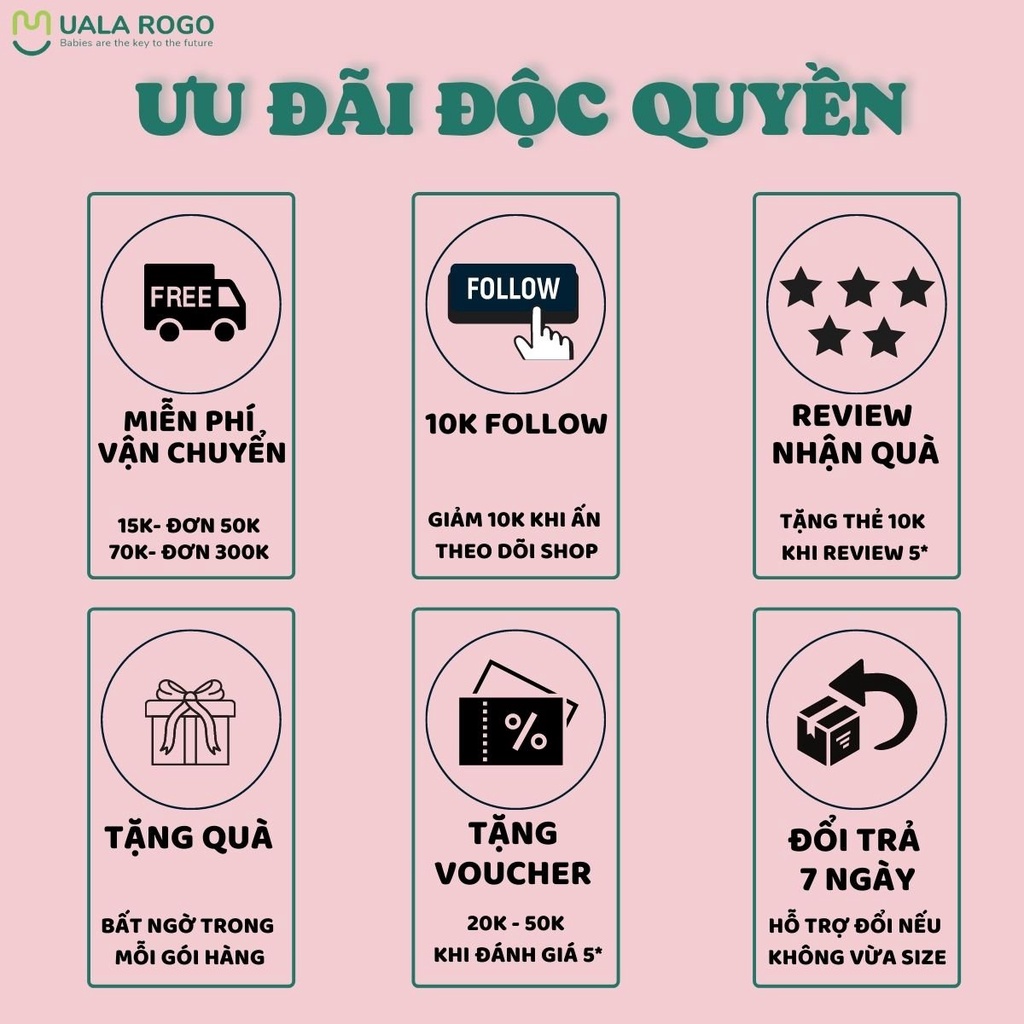 UALA ROGO
Babies are the key to the future

ƯU ĐÃI ĐỘC QUYỀN

FREE

MIỄN PHÍ VẬN CHUYỂN

15K- ĐƠN 50K
70K- ĐƠN 300K

FOLLOW

10K FOLLOW

GIẢM 10K KHI ẤN THEO DÕI SHOP

REVIEW NHẬN QUÀ

TẶNG THẺ 10K KHI REVIEW 5*

TẶNG QUÀ

BẤT NGỜ TRONG MỖI GÓI HÀNG

%

TẶNG VOUCHER

20K - 50K
KHI ĐÁNH GIÁ 5*

ĐỔI TRẢ 7 NGÀY

HỖ TRỢ ĐỔI NẾU KHÔNG VỪA SIZE